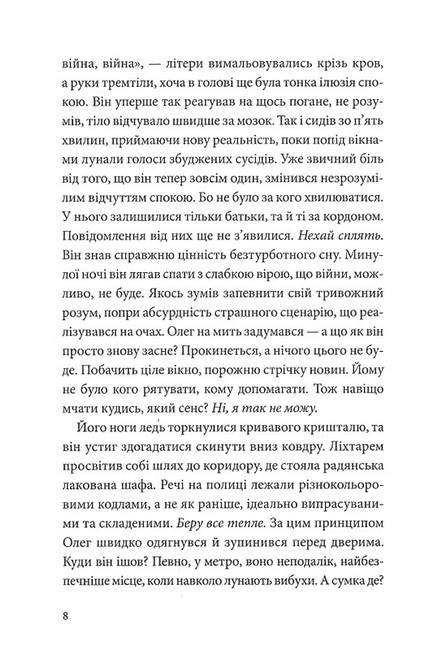 війна, війна», — літери вимальовувались крізь кров, а руки тремтіли, хоча в голові ще була тонка ілюзія спокою. Він уперше так реагував на щось погане, не розумів, тіло відчувало швидше за мозок. Так і сидів зо п'ять хвилин, приймаючи нову реальність, поки попід вікнами лунали голоси збуджених сусідів. Уже звичний біль від того, що він тепер зовсім один, змінився незрозумілим відчуттям спокою. Бо не було за кого хвилюватися. У нього залишилися тільки батьки, та й ті за кордоном. Повідомлення від них ще не з'явилися. Нехай сплять. Він знав справжню цінність безтурботного сну. Минулої ночі він лягав спати з слабкою вірою, що війни, можливо, не буде. Якось зумів запевнити свій тривожний розум, попри абсурдність страшного сценарію, що реалізувався на очах. Олег на мить задумався — а що як він просто знову засне? Прокинеться, а нічого цього не буде. Побачить ціле вікно, порожню стрічку новин. Йому не було кого рятувати, кому допомагати. Тож навіщо мчати кудись, який сенс? Ні, я так не можу.

Його ноги ледь торкнулися кривавого кришталю, та він устиг здогадатися скинути вниз ковдру. Ліхтарем просвітив собі шлях до коридору, де стояла радянська лакована шафа. Речі на полиці лежали різнокольоровими кодлами, а не як раніше, ідеально випрасуваними та складеними. Беру все тепле. За цим принципом Олег швидко одягнувся й зупинився перед дверима. Куди він ішов? Певно, у метро, воно неподалік, найбезпечніше місце, коли навколо лунають вибухи. А сумка де?

8